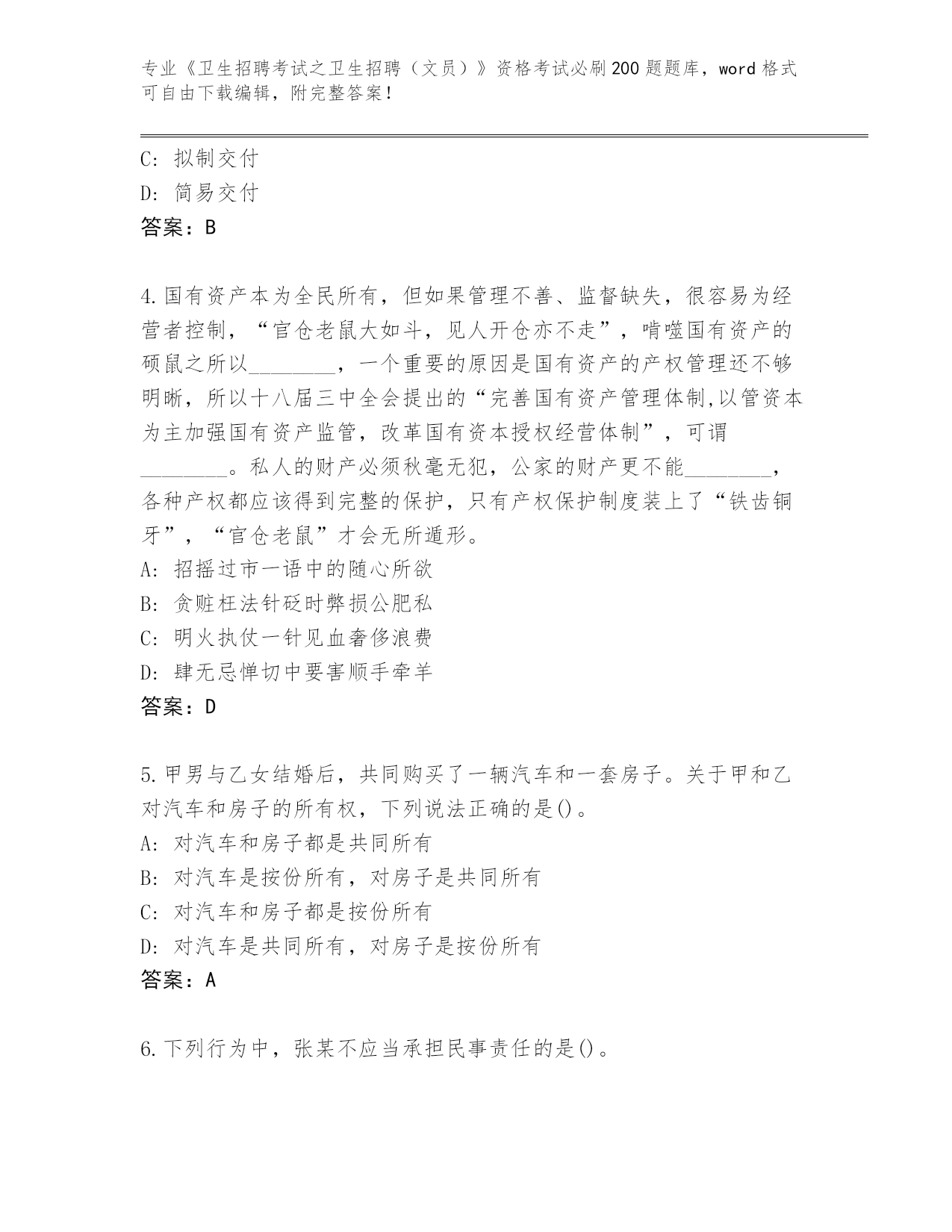 专业《卫生招聘考试之卫生招聘（文员）》资格考试必刷200题题库，word格式可自由下载编辑，附完整答案！

C：拟制交付
D：简易交付
答案：B

4.国有资产本为全民所有，但如果管理不善、监督缺失，很容易为经营者控制，“官仓老鼠大如斗，见人开仓亦不走”，啃噬国有资产的硕鼠之所以________，一个重要的原因是国有资产的产权管理还不够明晰，所以十八届三中全会提出的“完善国有资产管理体制,以管资本为主加强国有资产监管，改革国有资本授权经营体制”，可谓________。私人的财产必须秋毫无犯，公家的财产更不能________，各种产权都应该得到完整的保护，只有产权保护制度装上了“铁齿铜牙”，“官仓老鼠”才会无所遁形。
A：招摇过市一语中的随心所欲
B：贪赃枉法针砭时弊损公肥私
C：明火执仗一针见血奢侈浪费
D：肆无忌惮切中要害顺手牵羊
答案：D

5.甲男与乙女结婚后，共同购买了一辆汽车和一套房子。关于甲和乙对汽车和房子的所有权，下列说法正确的是()。
A：对汽车和房子都是共同所有
B：对汽车是按份所有，对房子是共同所有
C：对汽车和房子都是按份所有
D：对汽车是共同所有，对房子是按份所有
答案：A

6.下列行为中，张某不应当承担民事责任的是()。